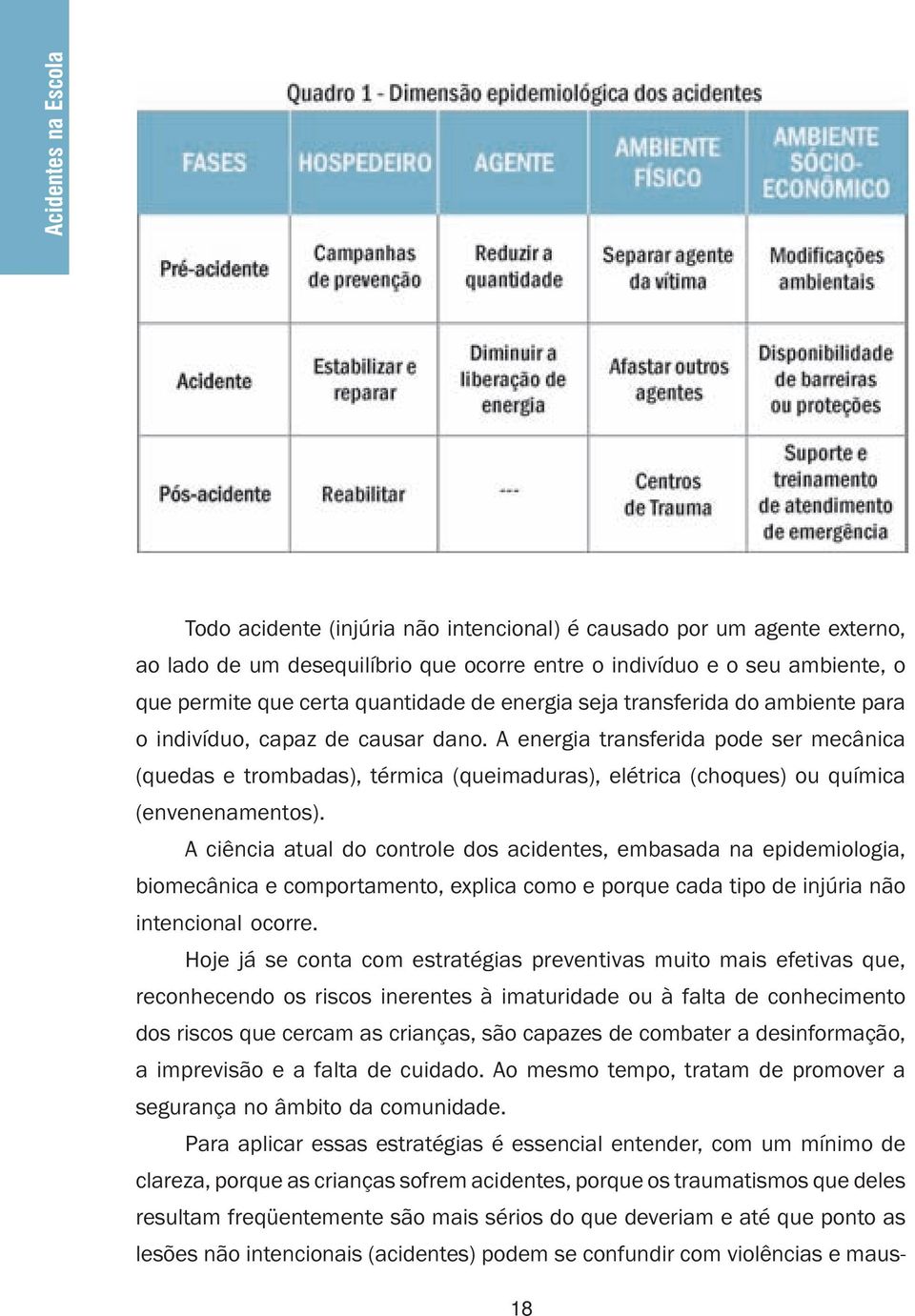 Acidentes na Escola

Quadro 1 - Dimensão epidemiológica dos acidentes

| FASES | HOSPEDEIRO | AGENTE | AMBIENTE FÍSICO | AMBIENTE SÓCIO-ECONÔMICO |
|---|---|---|---|---|
| Pré-acidente | Campanhas de prevenção | Reduzir a quantidade | Separar agente da vítima | Modificações ambientais |
| Acidente | Estabilizar e reparar | Diminuir a liberação de energia | Afastar outros agentes | Disponibilidade de barreiras ou proteções |
| Pós-acidente | Reabilitar | --- | Centros de Trauma | Suporte e treinamento de atendimento de emergência |

Todo acidente (injúria não intencional) é causado por um agente externo, ao lado de um desequilíbrio que ocorre entre o indivíduo e o seu ambiente, o que permite que certa quantidade de energia seja transferida do ambiente para o indivíduo, capaz de causar dano. A energia transferida pode ser mecânica (quedas e trombadas), térmica (queimaduras), elétrica (choques) ou química (envenenamentos).

A ciência atual do controle dos acidentes, embasada na epidemiologia, biomecânica e comportamento, explica como e porque cada tipo de injúria não intencional ocorre.

Hoje já se conta com estratégias preventivas muito mais efetivas que, reconhecendo os riscos inerentes à imaturidade ou à falta de conhecimento dos riscos que cercam as crianças, são capazes de combater a desinformação, a imprevisão e a falta de cuidado. Ao mesmo tempo, tratam de promover a segurança no âmbito da comunidade.

Para aplicar essas estratégias é essencial entender, com um mínimo de clareza, porque as crianças sofrem acidentes, porque os traumatismos que deles resultam freqüentemente são mais sérios do que deveriam e até que ponto as lesões não intencionais (acidentes) podem se confundir com violências e maus-

18